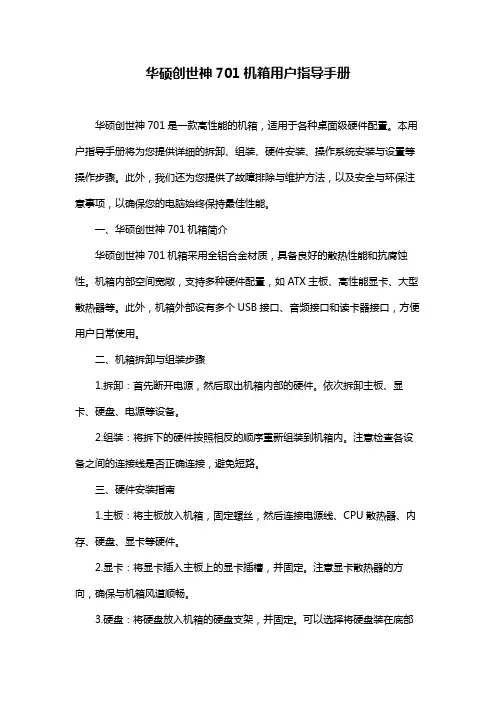 华硕创世神 701 机箱用户指导手册

华硕创世神 701 是一款高性能的机箱，适用于各种桌面级硬件配置。本用户指导手册将为您提供详细的拆卸、组装、硬件安装、操作系统安装与设置等操作步骤。此外，我们还为您提供了故障排除与维护方法，以及安全与环保注意事项，以确保您的电脑始终保持最佳性能。

一、华硕创世神 701 机箱简介

华硕创世神 701 机箱采用全铝合金材质，具备良好的散热性能和抗腐蚀性。机箱内部空间宽敞，支持多种硬件配置，如 ATX 主板、高性能显卡、大型散热器等。此外，机箱外部设有多个 USB 接口、音频接口和读卡器接口，方便用户日常使用。

二、机箱拆卸与组装步骤

1.拆卸：首先断开电源，然后取出机箱内部的硬件。依次拆卸主板、显卡、硬盘、电源等设备。

2.组装：将拆下的硬件按照相反的顺序重新组装到机箱内。注意检查各设备之间的连接线是否正确连接，避免短路。

三、硬件安装指南

1.主板：将主板放入机箱，固定螺丝，然后连接电源线、CPU 散热器、内存、硬盘、显卡等硬件。

2.显卡：将显卡插入主板上的显卡插槽，并固定。注意显卡散热器的方向，确保与机箱风道顺畅。

3.硬盘：将硬盘放入机箱的硬盘支架，并固定。可以选择将硬盘装在底部